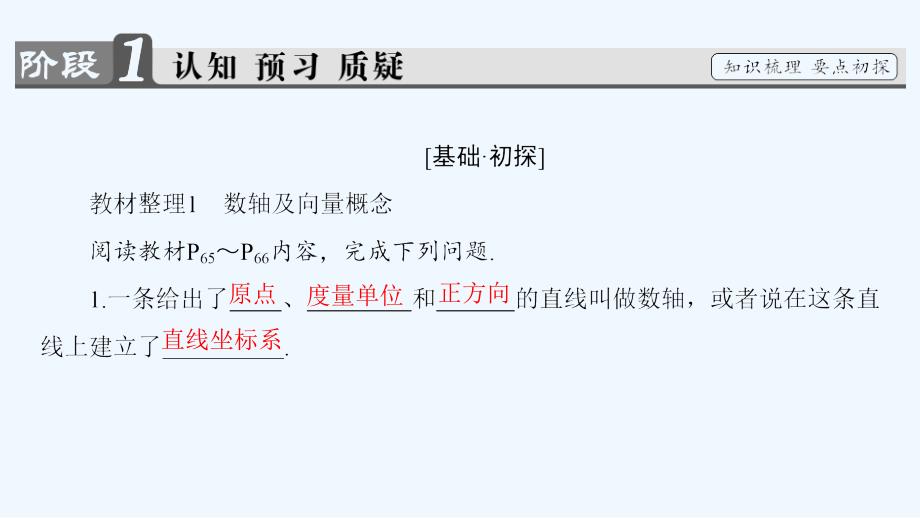 阶段 1 认知 预习 质疑

知识梳理 要点初探

[基础·初探]

教材整理1　数轴及向量概念

阅读教材$P_{65}$～$P_{66}$内容，完成下列问题.

1.一条给出了原点、度量单位和正方向的直线叫做数轴，或者说在这条直线上建立了直线坐标系.